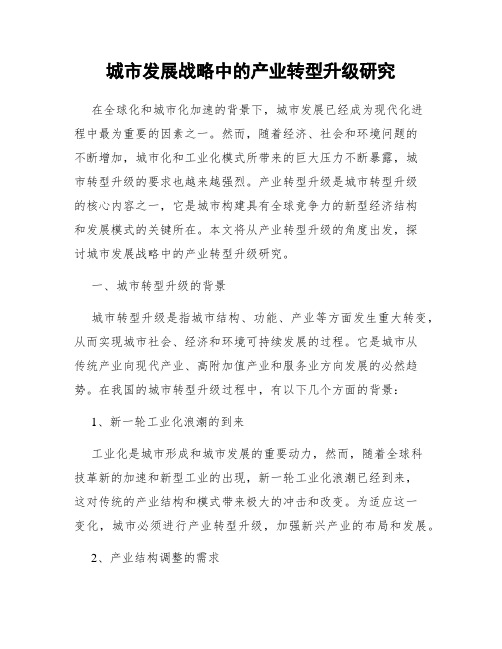 城市发展战略中的产业转型升级研究

在全球化和城市化加速的背景下，城市发展已经成为现代化进程中最为重要的因素之一。然而，随着经济、社会和环境问题的不断增加，城市化和工业化模式所带来的巨大压力不断暴露，城市转型升级的要求也越来越强烈。产业转型升级是城市转型升级的核心内容之一，它是城市构建具有全球竞争力的新型经济结构和发展模式的关键所在。本文将从产业转型升级的角度出发，探讨城市发展战略中的产业转型升级研究。

一、城市转型升级的背景

城市转型升级是指城市结构、功能、产业等方面发生重大转变，从而实现城市社会、经济和环境可持续发展的过程。它是城市从传统产业向现代产业、高附加值产业和服务业方向发展的必然趋势。在我国的城市转型升级过程中，有以下几个方面的背景：

1、新一轮工业化浪潮的到来

工业化是城市形成和城市发展的重要动力，然而，随着全球科技革新的加速和新型工业的出现，新一轮工业化浪潮已经到来，这对传统的产业结构和模式带来极大的冲击和改变。为适应这一变化，城市必须进行产业转型升级，加强新兴产业的布局和发展。

2、产业结构调整的需求